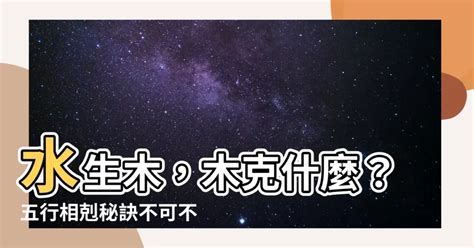 水生木，木克什麼？
五行相剋秘訣不可不